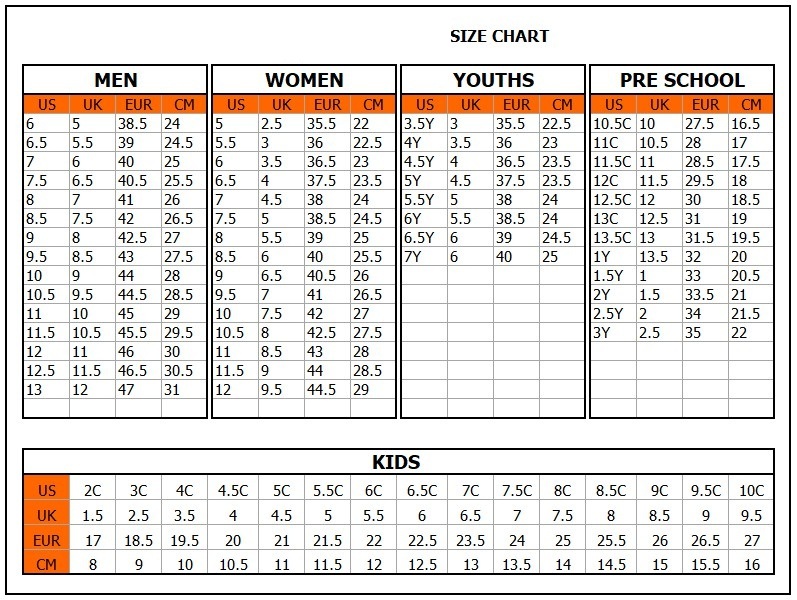 SIZE CHART

MEN

| US | UK | EUR | CM |
|---|---|---|---|
| 6 | 5 | 38.5 | 24 |
| 6.5 | 5.5 | 39 | 24.5 |
| 7 | 6 | 40 | 25 |
| 7.5 | 6.5 | 40.5 | 25.5 |
| 8 | 7 | 41 | 26 |
| 8.5 | 7.5 | 42 | 26.5 |
| 9 | 8 | 42.5 | 27 |
| 9.5 | 8.5 | 43 | 27.5 |
| 10 | 9 | 44 | 28 |
| 10.5 | 9.5 | 44.5 | 28.5 |
| 11 | 10 | 45 | 29 |
| 11.5 | 10.5 | 45.5 | 29.5 |
| 12 | 11 | 46 | 30 |
| 12.5 | 11.5 | 46.5 | 30.5 |
| 13 | 12 | 47 | 31 |

WOMEN

| US | UK | EUR | CM |
|---|---|---|---|
| 5 | 2.5 | 35.5 | 22 |
| 5.5 | 3 | 36 | 22.5 |
| 6 | 3.5 | 36.5 | 23 |
| 6.5 | 4 | 37.5 | 23.5 |
| 7 | 4.5 | 38 | 24 |
| 7.5 | 5 | 38.5 | 24.5 |
| 8 | 5.5 | 39 | 25 |
| 8.5 | 6 | 40 | 25.5 |
| 9 | 6.5 | 40.5 | 26 |
| 9.5 | 7 | 41 | 26.5 |
| 10 | 7.5 | 42 | 27 |
| 10.5 | 8 | 42.5 | 27.5 |
| 11 | 8.5 | 43 | 28 |
| 11.5 | 9 | 44 | 28.5 |
| 12 | 9.5 | 44.5 | 29 |

YOUTHS

| US | UK | EUR | CM |
|---|---|---|---|
| 3.5Y | 3 | 35.5 | 22.5 |
| 4Y | 3.5 | 36 | 23 |
| 4.5Y | 4 | 36.5 | 23.5 |
| 5Y | 4.5 | 37.5 | 23.5 |
| 5.5Y | 5 | 38 | 24 |
| 6Y | 5.5 | 38.5 | 24 |
| 6.5Y | 6 | 39 | 24.5 |
| 7Y | 6 | 40 | 25 |

PRE SCHOOL

| US | UK | EUR | CM |
|---|---|---|---|
| 10.5C | 10 | 27.5 | 16.5 |
| 11C | 10.5 | 28 | 17 |
| 11.5C | 11 | 28.5 | 17.5 |
| 12C | 11.5 | 29.5 | 18 |
| 12.5C | 12 | 30 | 18.5 |
| 13C | 12.5 | 31 | 19 |
| 13.5C | 13 | 31.5 | 19.5 |
| 1Y | 13.5 | 32 | 20 |
| 1.5Y | 1 | 33 | 20.5 |
| 2Y | 1.5 | 33.5 | 21 |
| 2.5Y | 2 | 34 | 21.5 |
| 3Y | 2.5 | 35 | 22 |

KIDS

| US | 2C | 3C | 4C | 4.5C | 5C | 5.5C | 6C | 6.5C | 7C | 7.5C | 8C | 8.5C | 9C | 9.5C | 10C |
|---|---|---|---|---|---|---|---|---|---|---|---|---|---|---|---|
| UK | 1.5 | 2.5 | 3.5 | 4 | 4.5 | 5 | 5.5 | 6 | 6.5 | 7 | 7.5 | 8 | 8.5 | 9 | 9.5 |
| EUR | 17 | 18.5 | 19.5 | 20 | 21 | 21.5 | 22 | 22.5 | 23.5 | 24 | 25 | 25.5 | 26 | 26.5 | 27 |
| CM | 8 | 9 | 10 | 10.5 | 11 | 11.5 | 12 | 12.5 | 13 | 13.5 | 14 | 14.5 | 15 | 15.5 | 16 |